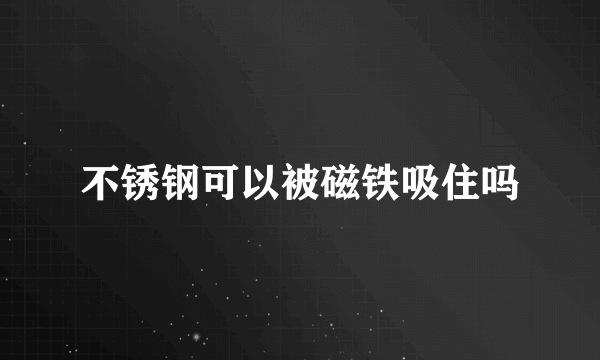 不锈钢可以被磁铁吸住吗